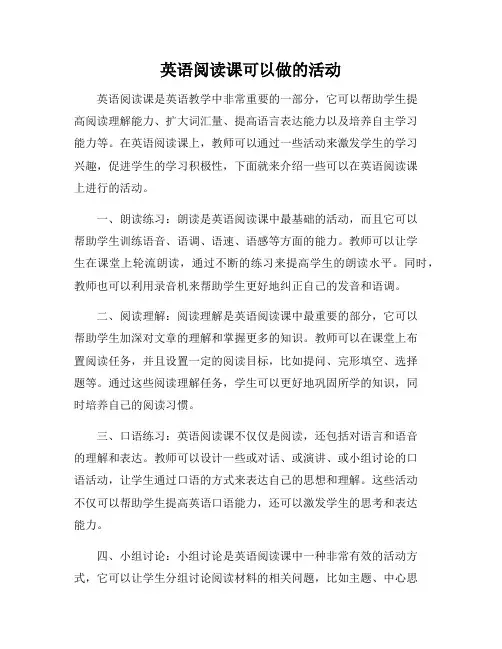 英语阅读课可以做的活动

英语阅读课是英语教学中非常重要的一部分，它可以帮助学生提高阅读理解能力、扩大词汇量、提高语言表达能力以及培养自主学习能力等。在英语阅读课上，教师可以通过一些活动来激发学生的学习兴趣，促进学生的学习积极性，下面就来介绍一些可以在英语阅读课上进行的活动。

一、朗读练习：朗读是英语阅读课中最基础的活动，而且它可以帮助学生训练语音、语调、语速、语感等方面的能力。教师可以让学生在课堂上轮流朗读，通过不断的练习来提高学生的朗读水平。同时，教师也可以利用录音机来帮助学生更好地纠正自己的发音和语调。

二、阅读理解：阅读理解是英语阅读课中最重要的部分，它可以帮助学生加深对文章的理解和掌握更多的知识。教师可以在课堂上布置阅读任务，并且设置一定的阅读目标，比如提问、完形填空、选择题等。通过这些阅读理解任务，学生可以更好地巩固所学的知识，同时培养自己的阅读习惯。

三、口语练习：英语阅读课不仅仅是阅读，还包括对语言和语音的理解和表达。教师可以设计一些或对话、或演讲、或小组讨论的口语活动，让学生通过口语的方式来表达自己的思想和理解。这些活动不仅可以帮助学生提高英语口语能力，还可以激发学生的思考和表达能力。

四、小组讨论：小组讨论是英语阅读课中一种非常有效的活动方式，它可以让学生分组讨论阅读材料的相关问题，比如主题、中心思